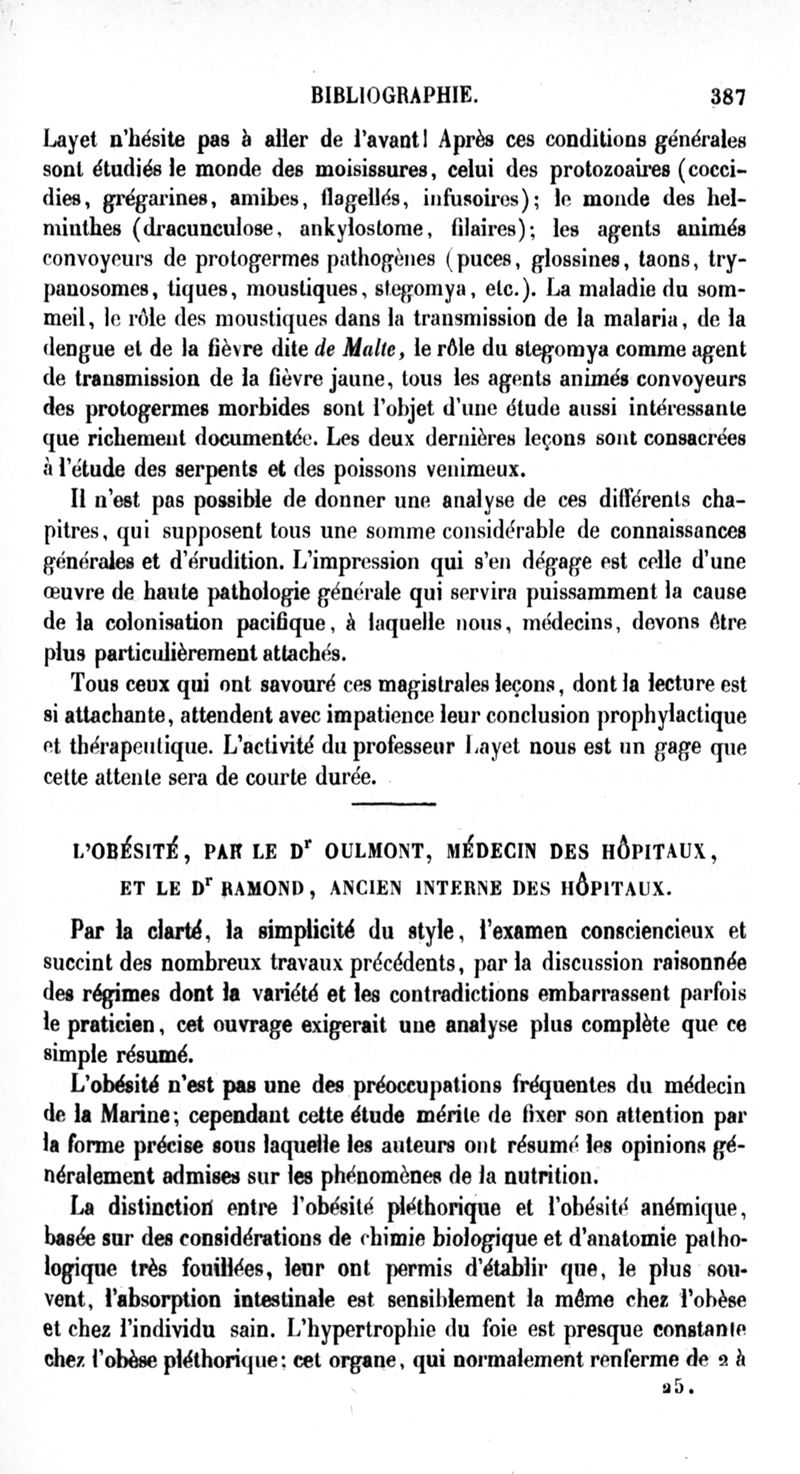 BIBLIOGRAPHIE. 387

Layet n'hésite pas à aller de l'avant! Après ces conditions générales sont étudiés le monde des moisissures, celui des protozoaires (coccidies, grégarines, amibes, flagellés, infusoires); le monde des helminthes (dracunculose, ankylostome, filaires); les agents animés convoyeurs de protogermes pathogènes (puces, glossines, taons, trypanosomes, tiques, moustiques, stegomya, etc.). La maladie du sommeil, le rôle des moustiques dans la transmission de la malaria, de la dengue et de la fièvre dite de Malte, le rôle du stegomya comme agent de transmission de la fièvre jaune, tous les agents animés convoyeurs des protogermes morbides sont l'objet d'une étude aussi intéressante que richement documentée. Les deux dernières leçons sont consacrées à l'étude des serpents et des poissons venimeux.

Il n'est pas possible de donner une analyse de ces différents chapitres, qui supposent tous une somme considérable de connaissances générales et d'érudition. L'impression qui s'en dégage est celle d'une œuvre de haute pathologie générale qui servira puissamment la cause de la colonisation pacifique, à laquelle nous, médecins, devons être plus particulièrement attachés.

Tous ceux qui ont savouré ces magistrales leçons, dont la lecture est si attachante, attendent avec impatience leur conclusion prophylactique et thérapeutique. L'activité du professeur Layet nous est un gage que cette attente sera de courte durée.

L'OBÉSITÉ, PAR LE Dr OULMONT, MÉDECIN DES HÔPITAUX, ET LE Dr RAMOND, ANCIEN INTERNE DES HÔPITAUX.

Par la clarté, la simplicité du style, l'examen consciencieux et succint des nombreux travaux précédents, par la discussion raisonnée des régimes dont la variété et les contradictions embarrassent parfois le praticien, cet ouvrage exigerait une analyse plus complète que ce simple résumé.

L'obésité n'est pas une des préoccupations fréquentes du médecin de la Marine; cependant cette étude mérite de fixer son attention par la forme précise sous laquelle les auteurs ont résumé les opinions généralement admises sur les phénomènes de la nutrition.

La distinction entre l'obésité pléthorique et l'obésité anémique, basée sur des considérations de chimie biologique et d'anatomie pathologique très fouillées, leur ont permis d'établir que, le plus souvent, l'absorption intestinale est sensiblement la même chez l'obèse et chez l'individu sain. L'hypertrophie du foie est presque constante chez l'obèse pléthorique: cet organe, qui normalement renferme de 2 à

25.